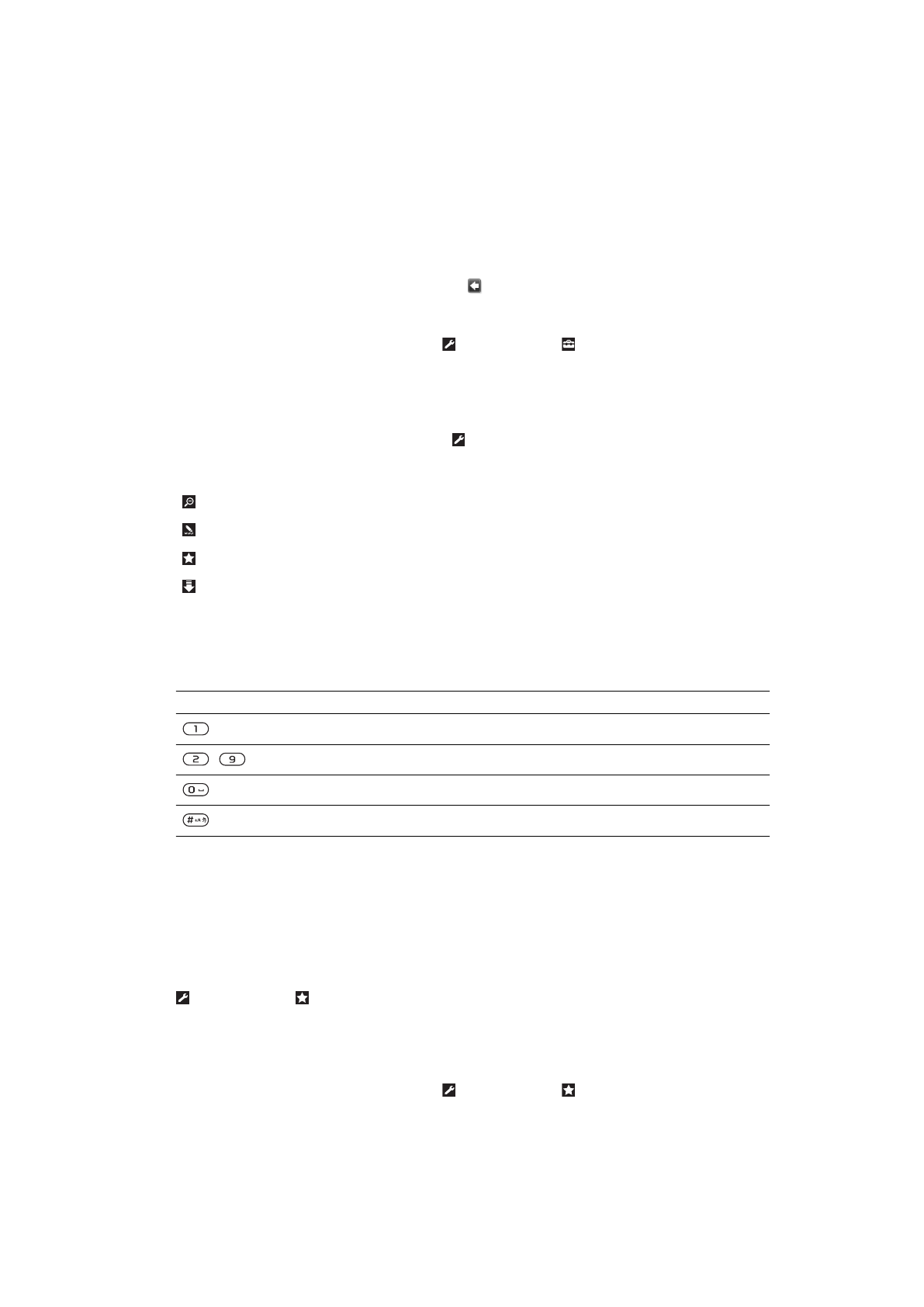 1

2 9

0

#